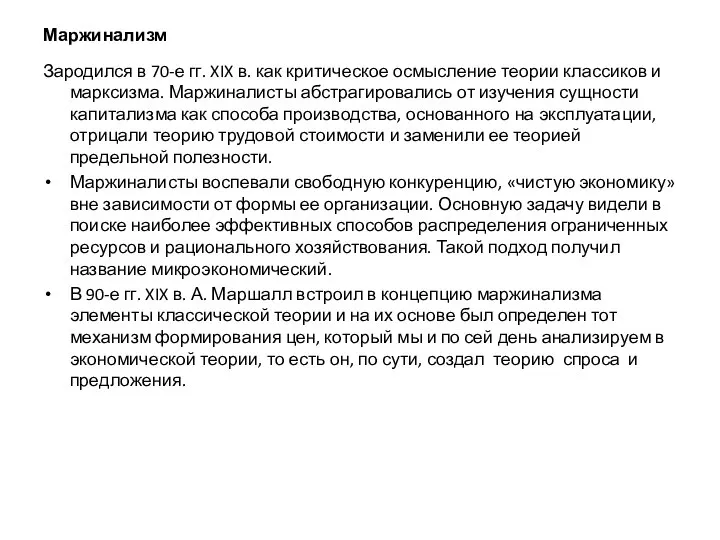 Маржинализм

Зародился в 70-е гг. XIX в. как критическое осмысление теории классиков и марксизма. Маржиналисты абстрагировались от изучения сущности капитализма как способа производства, основанного на эксплуатации, отрицали теорию трудовой стоимости и заменили ее теорией предельной полезности.

• Маржиналисты воспевали свободную конкуренцию, «чистую экономику» вне зависимости от формы ее организации. Основную задачу видели в поиске наиболее эффективных способов распределения ограниченных ресурсов и рационального хозяйствования. Такой подход получил название микроэкономический.

• В 90-е гг. XIX в. А. Маршалл встроил в концепцию маржинализма элементы классической теории и на их основе был определен тот механизм формирования цен, который мы и по сей день анализируем в экономической теории, то есть он, по сути, создал теорию спроса и предложения.